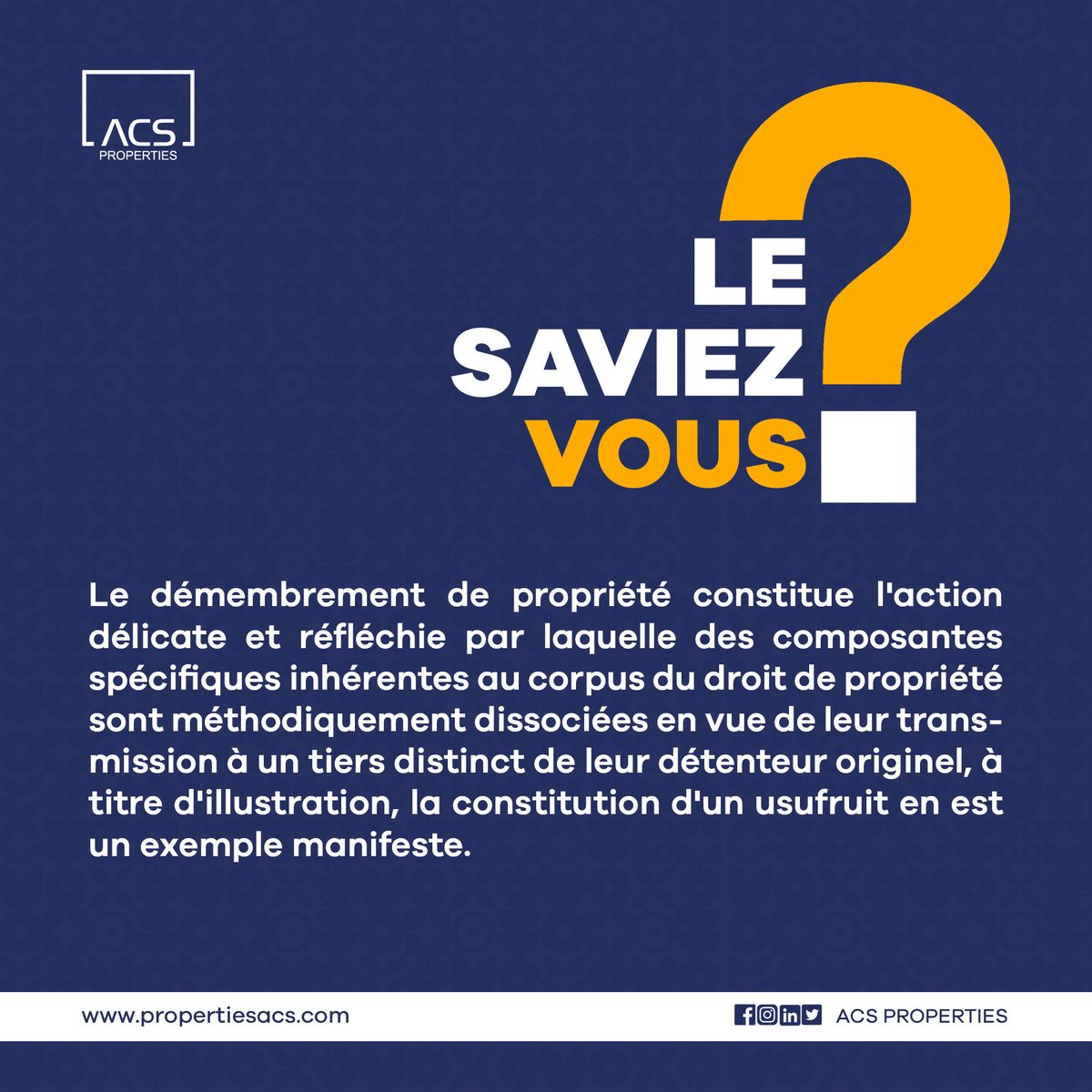 ACS
PROPERTIES

LE SAVIEZ VOUS ?

Le démembrement de propriété constitue l'action délicate et réfléchie par laquelle des composantes spécifiques inhérentes au corpus du droit de propriété sont méthodiquement dissociées en vue de leur transmission à un tiers distinct de leur détenteur originel, à titre d'illustration, la constitution d'un usufruit en est un exemple manifeste.

www.propertiesacs.com

ACS PROPERTIES